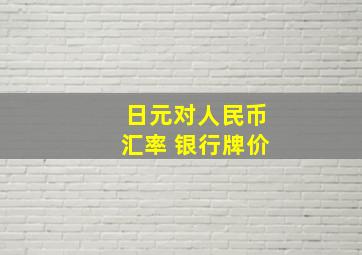 日元对人民币
汇率 银行牌价